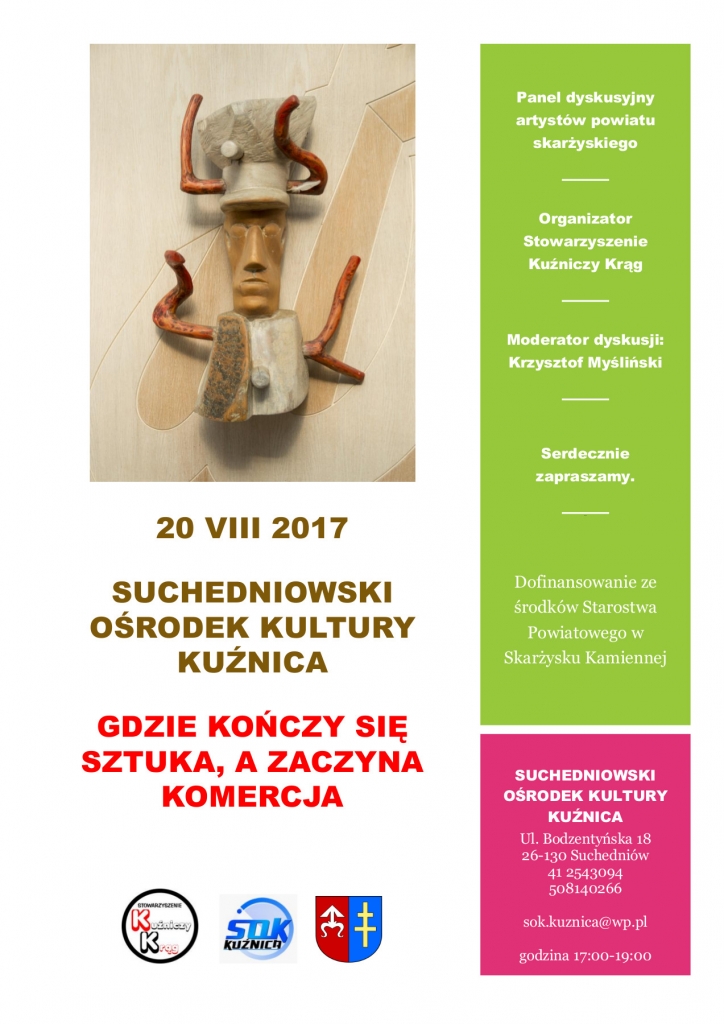 20 VIII 2017

SUCHEDNIOWSKI OŚRODEK KULTURY KUŹNICA

GDZIE KOŃCZY SIĘ SZTUKA, A ZACZYNA KOMERCJA

STOWARZYSZENIE Kuźniczy Krąg

SOK KUŹNICA

Panel dyskusyjny artystów powiatu skarżyskiego

Organizator Stowarzyszenie Kuźniczy Krąg

Moderator dyskusji: Krzysztof Myśliński

Serdecznie zapraszamy.

Dofinansowanie ze środków Starostwa Powiatowego w Skarżysku Kamiennej

SUCHEDNIOWSKI OŚRODEK KULTURY KUŹNICA
Ul. Bodzentyńska 18
26-130 Suchedniów
41 2543094
508140266

sok.kuznica@wp.pl

godzina 17:00-19:00